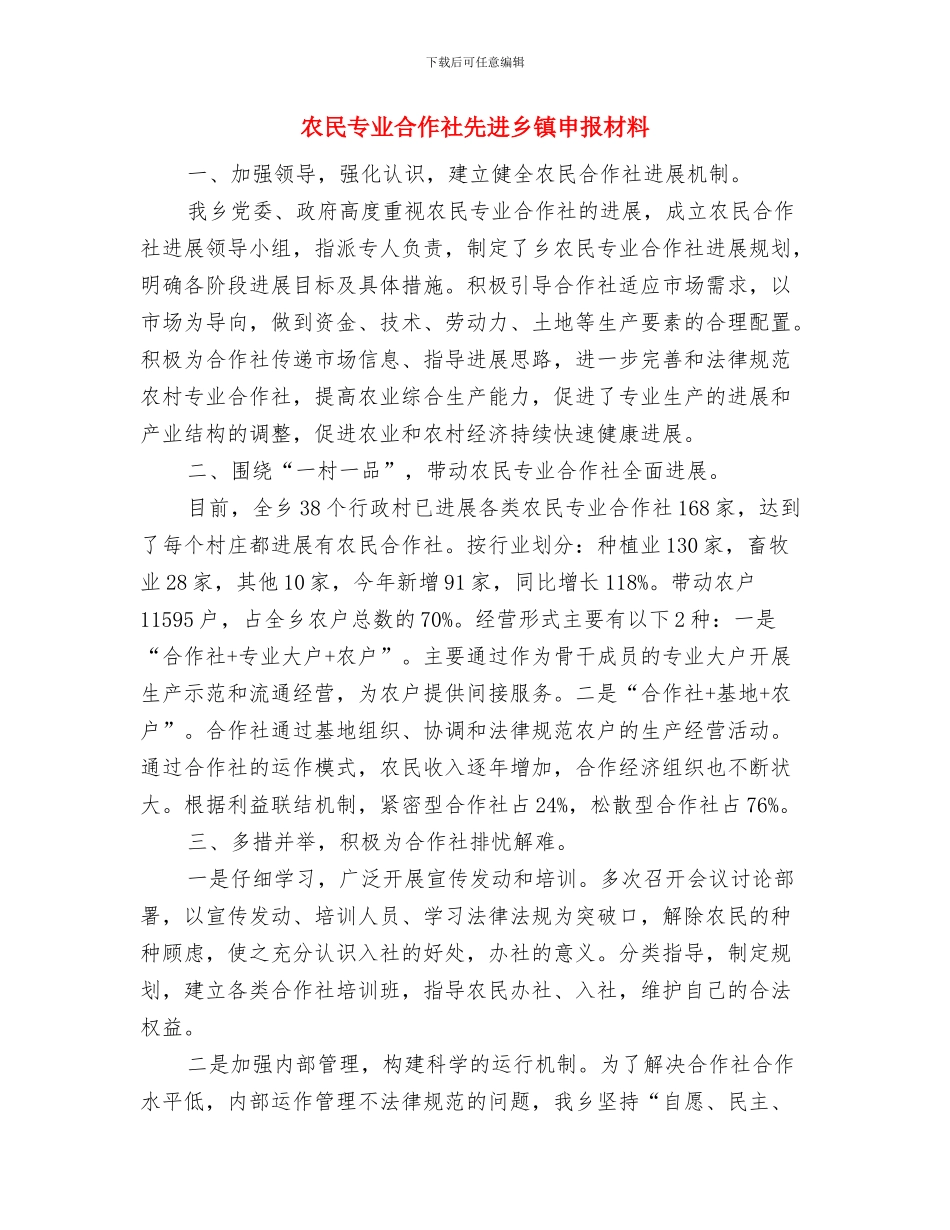 下载后可任意编辑

农民专业合作社先进乡镇申报材料

一、加强领导，强化认识，建立健全农民合作社进展机制。

我乡党委、政府高度重视农民专业合作社的进展，成立农民合作社进展领导小组，指派专人负责，制定了乡农民专业合作社进展规划，明确各阶段进展目标及具体措施。积极引导合作社适应市场需求，以市场为导向，做到资金、技术、劳动力、土地等生产要素的合理配置。积极为合作社传递市场信息、指导进展思路，进一步完善和法律规范农村专业合作社，提高农业综合生产能力，促进了专业生产的进展和产业结构的调整，促进农业和农村经济持续快速健康进展。

二、围绕“一村一品”，带动农民专业合作社全面进展。

目前，全乡38个行政村已进展各类农民专业合作社168家，达到了每个村庄都进展有农民合作社。按行业划分：种植业130家，畜牧业28家，其他10家，今年新增91家，同比增长118%。带动农户11595户，占全乡农户总数的70%。经营形式主要有以下2种：一是“合作社+专业大户+农户”。主要通过作为骨干成员的专业大户开展生产示范和流通经营，为农户提供间接服务。二是“合作社+基地+农户”。合作社通过基地组织、协调和法律规范农户的生产经营活动。通过合作社的运作模式，农民收入逐年增加，合作经济组织也不断状大。根据利益联结机制，紧密型合作社占24%，松散型合作社占76%。

三、多措并举，积极为合作社排忧解难。

一是仔细学习，广泛开展宣传发动和培训。多次召开会议讨论部署，以宣传发动、培训人员、学习法律法规为突破口，解除农民的种种顾虑，使之充分认识入社的好处，办社的意义。分类指导，制定规划，建立各类合作社培训班，指导农民办社、入社，维护自己的合法权益。

二是加强内部管理，构建科学的运行机制。为了解决合作社合作水平低，内部运作管理不法律规范的问题，我乡坚持“自愿、民主、